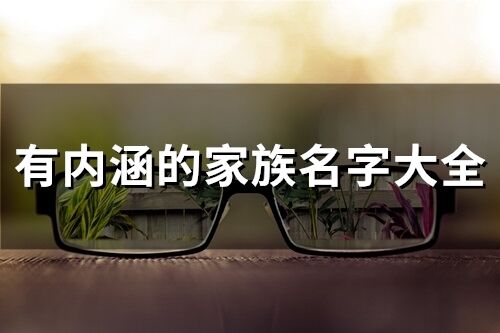 有内涵的家族名字大全